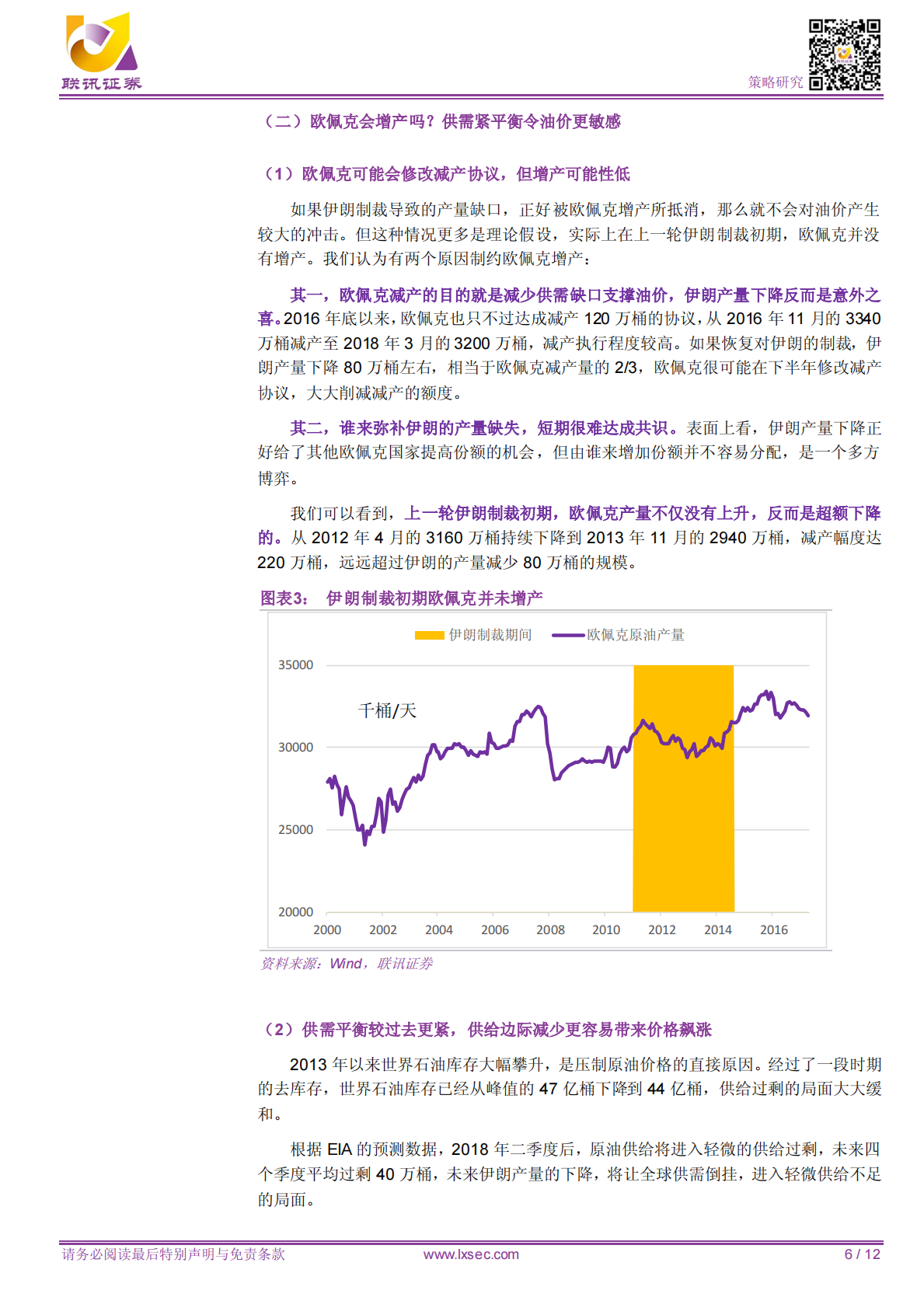 联讯证券

策略研究

（二）欧佩克会增产吗？供需紧平衡令油价更敏感

（1）欧佩克可能会修改减产协议，但增产可能性低

如果伊朗制裁导致的产量缺口，正好被欧佩克增产所抵消，那么就不会对油价产生较大的冲击。但这种情况更多是理论假设，实际上在上一轮伊朗制裁初期，欧佩克并没有增产。我们认为有两个原因制约欧佩克增产：

其一，欧佩克减产的目的就是减少供需缺口支撑油价，伊朗产量下降反而是意外之喜。2016 年底以来，欧佩克也只不过达成减产 120 万桶的协议，从 2016 年 11 月的 3340 万桶减产至 2018 年 3 月的 3200 万桶，减产执行程度较高。如果恢复对伊朗的制裁，伊朗产量下降 80 万桶左右，相当于欧佩克减产量的 2/3，欧佩克很可能在下半年修改减产协议，大大削减减产的额度。

其二，谁来弥补伊朗的产量缺失，短期很难达成共识。表面上看，伊朗产量下降正好给了其他欧佩克国家提高份额的机会，但由谁来增加份额并不容易分配，是一个多方博弈。

我们可以看到，上一轮伊朗制裁初期，欧佩克产量不仅没有上升，反而是超额下降的。从 2012 年 4 月的 3160 万桶持续下降到 2013 年 11 月的 2940 万桶，减产幅度达 220 万桶，远远超过伊朗的产量减少 80 万桶的规模。

图表3： 伊朗制裁初期欧佩克并未增产

伊朗制裁期间 欧佩克原油产量

千桶/天

35000
30000
25000
20000
2000 2002 2004 2006 2008 2010 2012 2014 2016

资料来源：Wind，联讯证券

（2）供需平衡较过去更紧，供给边际减少更容易带来价格飙涨

2013 年以来世界石油库存大幅攀升，是压制原油价格的直接原因。经过了一段时期的去库存，世界石油库存已经从峰值的 47 亿桶下降到 44 亿桶，供给过剩的局面大大缓和。

根据 EIA 的预测数据，2018 年二季度后，原油供给将进入轻微的供给过剩，未来四个季度平均过剩 40 万桶，未来伊朗产量的下降，将让全球供需倒挂，进入轻微供给不足的局面。

请务必阅读最后特别声明与免责条款 www.lxsec.com 6 / 12